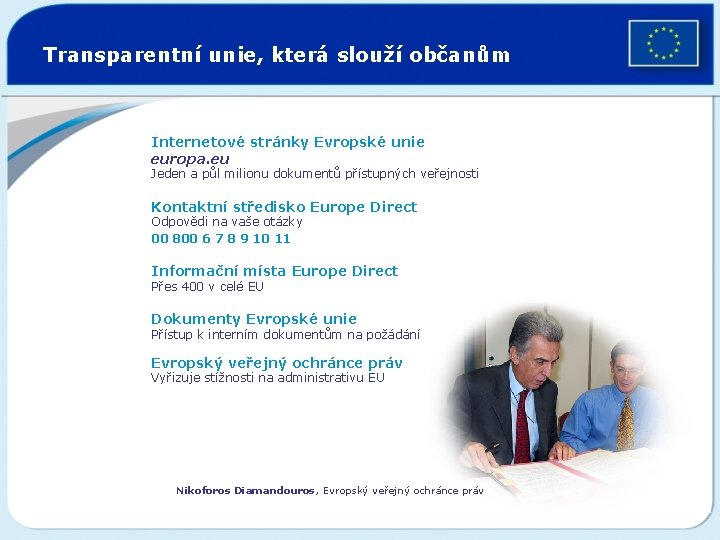 Transparentní unie, která slouží občanům

Internetové stránky Evropské unie
europa.eu
Jeden a půl milionu dokumentů přístupných veřejnosti

Kontaktní středisko Europe Direct
Odpovědi na vaše otázky
00 800 6 7 8 9 10 11

Informační místa Europe Direct
Přes 400 v celé EU

Dokumenty Evropské unie
Přístup k interním dokumentům na požádání

Evropský veřejný ochránce práv
Vyřizuje stížnosti na administrativu EU

Nikoforos Diamandouros, Evropský veřejný ochránce práv